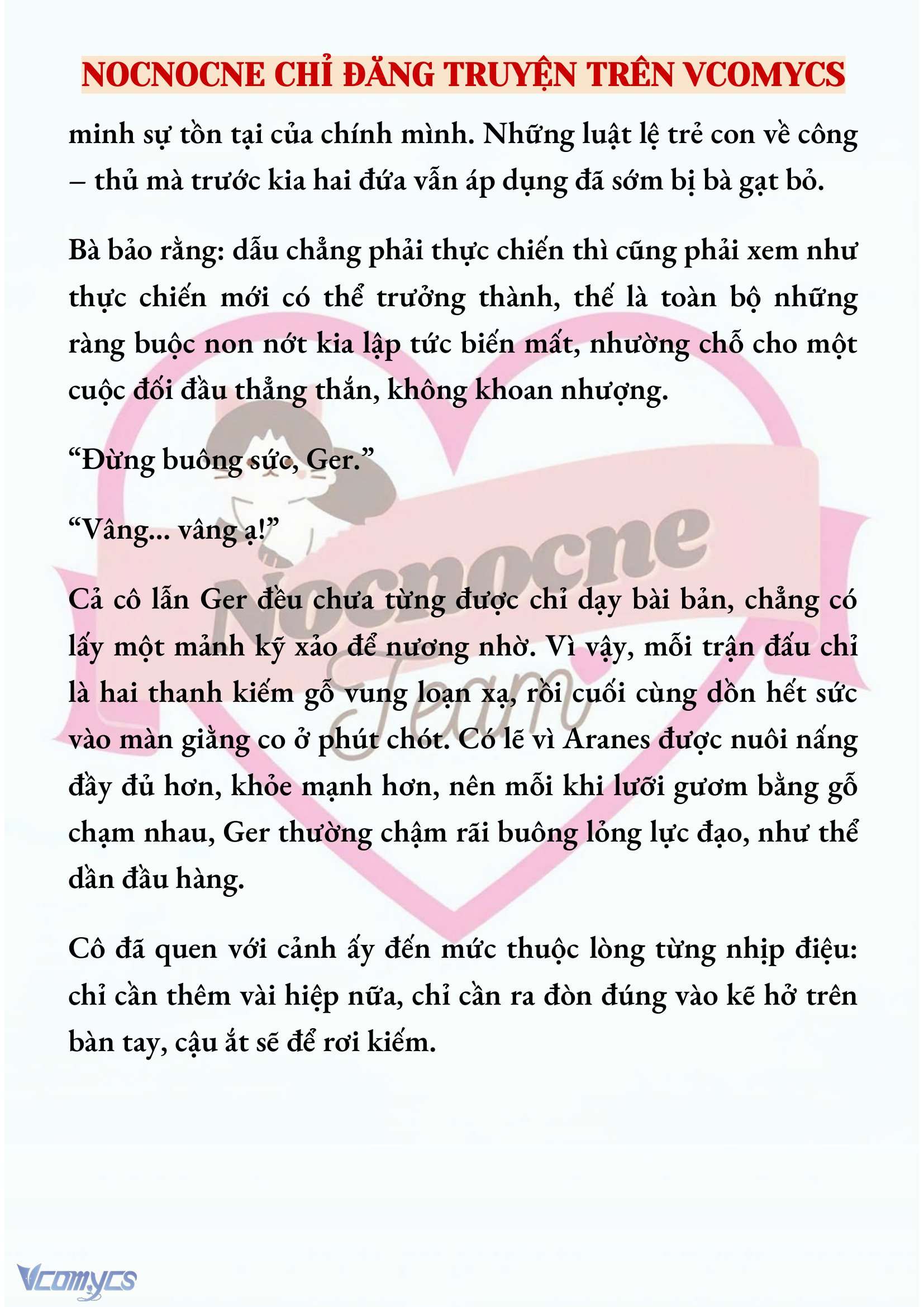 NOCNOCNE CHỈ ĐĂNG TRUYỆN TRÊN VCOMYCS

minh sự tồn tại của chính mình. Những luật lệ trẻ con về công – thủ mà trước kia hai đứa vẫn áp dụng đã sớm bị bà gạt bỏ.

Bà bảo rằng: dẫu chẳng phải thực chiến thì cũng phải xem như thực chiến mới có thể trưởng thành, thế là toàn bộ những ràng buộc non nớt kia lập tức biến mất, nhường chỗ cho một cuộc đối đầu thẳng thắn, không khoan nhượng.

“Đừng buông sức, Ger.”

“Vâng... vâng ạ!”

Cả cô lẫn Ger đều chưa từng được chỉ dạy bài bản, chẳng có lấy một mảnh kỹ xảo để nương nhờ. Vì vậy, mỗi trận đấu chỉ là hai thanh kiếm gỗ vung loạn xạ, rồi cuối cùng dồn hết sức vào màn giằng co ở phút chót. Có lẽ vì Aranes được nuôi nấng đầy đủ hơn, khỏe mạnh hơn, nên mỗi khi lưỡi gươm bằng gỗ chạm nhau, Ger thường chậm rãi buông lỏng lực đạo, như thể dần đầu hàng.

Cô đã quen với cảnh ấy đến mức thuộc lòng từng nhịp điệu: chỉ cần thêm vài hiệp nữa, chỉ cần ra đòn đúng vào kẽ hở trên bàn tay, cậu ắt sẽ để rơi kiếm.

Nocnocne Team

Vcomycs